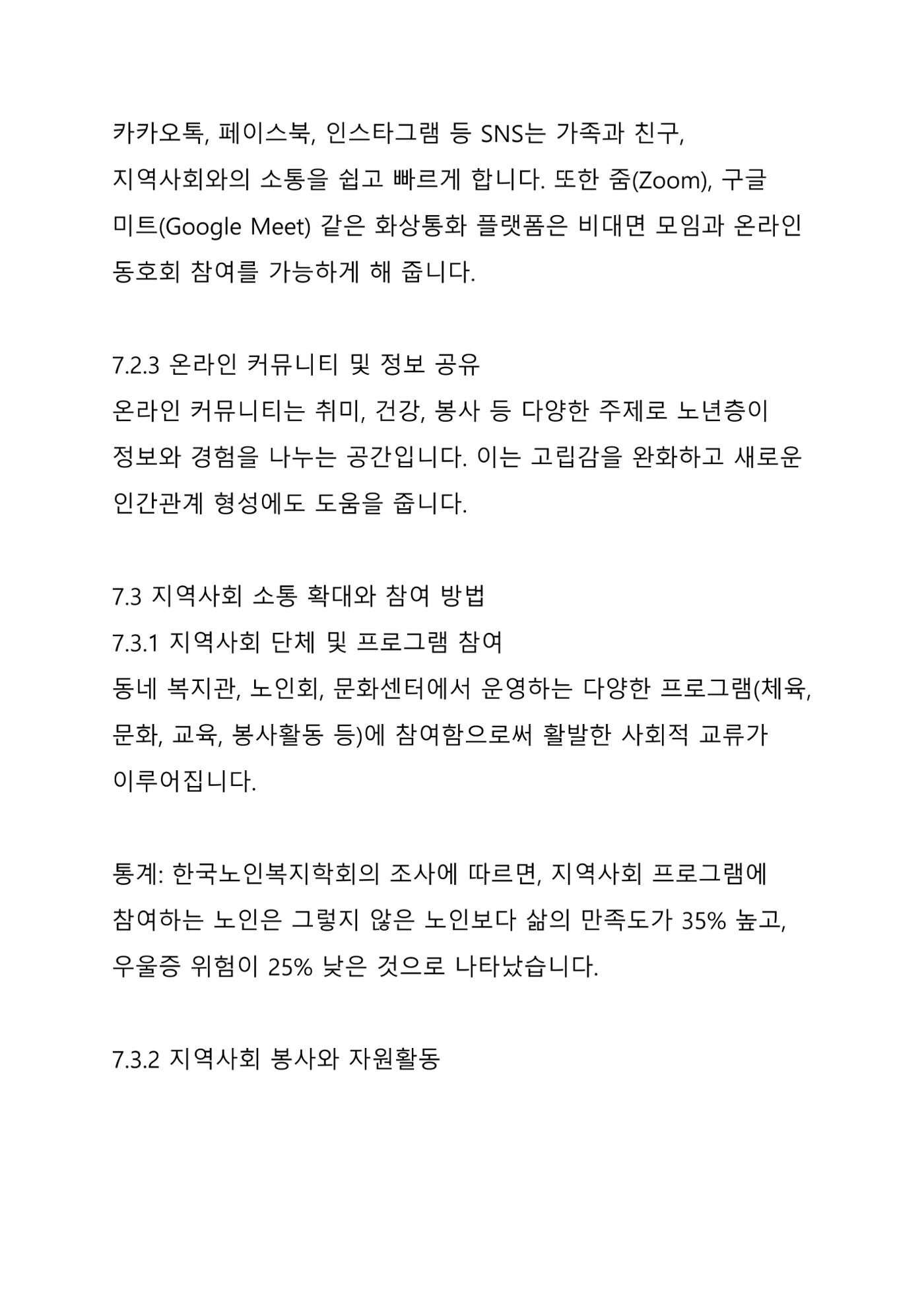 카카오톡, 페이스북, 인스타그램 등 SNS는 가족과 친구, 지역사회와의 소통을 쉽고 빠르게 합니다. 또한 줌(Zoom), 구글 미트(Google Meet) 같은 화상통화 플랫폼은 비대면 모임과 온라인 동호회 참여를 가능하게 해 줍니다.

7.2.3 온라인 커뮤니티 및 정보 공유
온라인 커뮤니티는 취미, 건강, 봉사 등 다양한 주제로 노년층이 정보와 경험을 나누는 공간입니다. 이는 고립감을 완화하고 새로운 인간관계 형성에도 도움을 줍니다.

7.3 지역사회 소통 확대와 참여 방법
7.3.1 지역사회 단체 및 프로그램 참여
동네 복지관, 노인회, 문화센터에서 운영하는 다양한 프로그램(체육, 문화, 교육, 봉사활동 등)에 참여함으로써 활발한 사회적 교류가 이루어집니다.

통계: 한국노인복지학회의 조사에 따르면, 지역사회 프로그램에 참여하는 노인은 그렇지 않은 노인보다 삶의 만족도가 35% 높고, 우울증 위험이 25% 낮은 것으로 나타났습니다.

7.3.2 지역사회 봉사와 자원활동